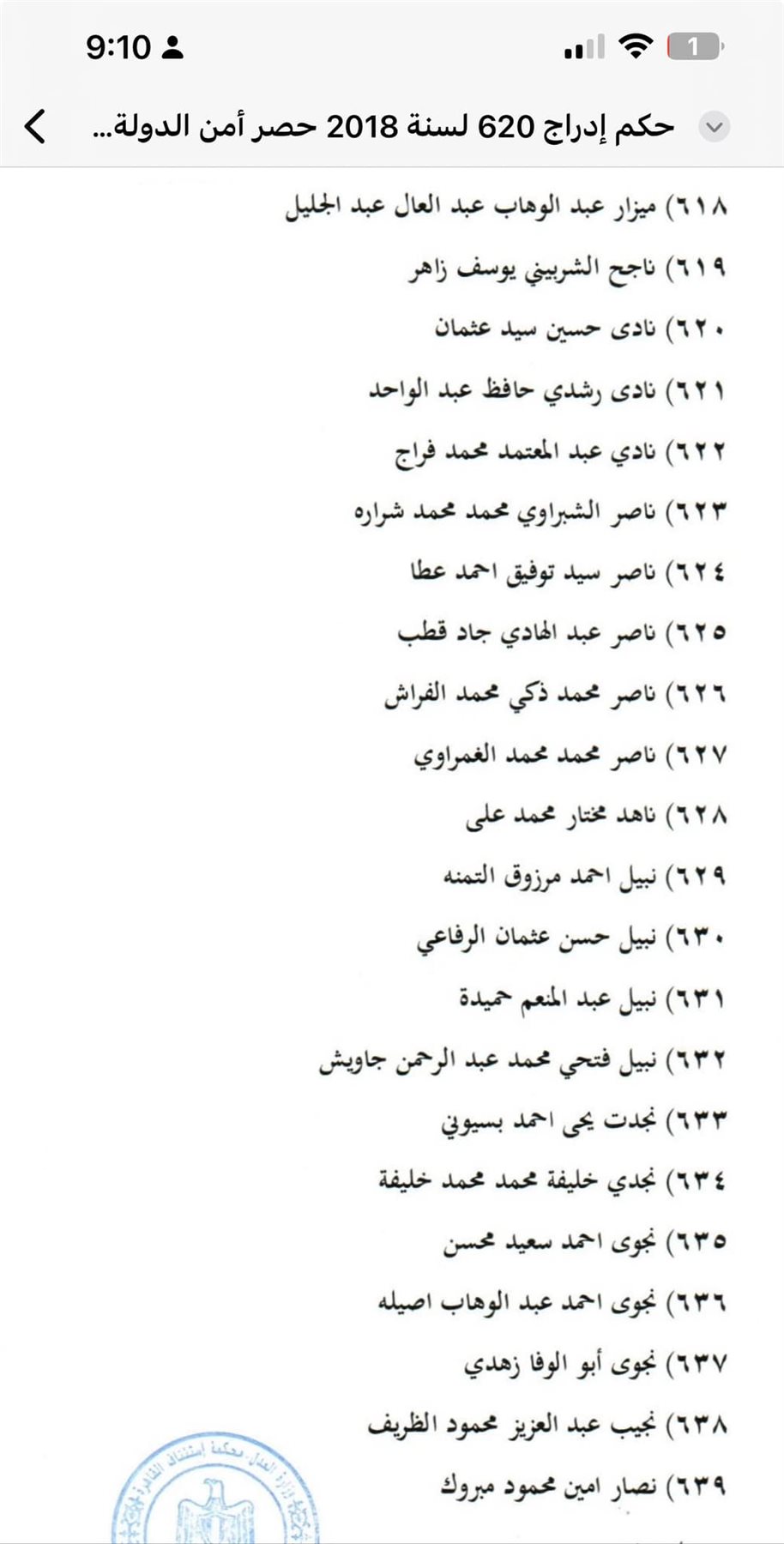 9:10

1

حكم إدراج 620 لسنة 2018 حصر أمن الدولة...

٦١٨) ميزار عبد الوهاب عبد العال عبد الجليل

٦١٩) ناجح الشربيني يوسف زاهر

٦٢٠) نادى حسين سيد عثمان

٦٢١) نادى رشدي حافظ عبد الواحد

٦٢٢) نادي عبد المعتمد محمد فراج

٦٢٣) ناصر الشبراوي محمد محمد شراره

٦٢٤) ناصر سيد توفيق احمد عطا

٦٢٥) ناصر عبد الهادي جاد قطب

٦٢٦) ناصر محمد ذكي محمد الفراش

٦٢٧) ناصر محمد محمد الغمراوي

٦٢٨) ناهد مختار محمد على

٦٢٩) نبيل احمد مرزوق التمنه

٦٣٠) نبيل حسن عثمان الرفاعي

٦٣١) نبيل عبد المنعم حميدة

٦٣٢) نبيل فتحي محمد عبد الرحمن جاويش

٦٣٣) نجدت يحى احمد بسيوني

٦٣٤) نجدي خليفة محمد محمد خليفة

٦٣٥) نجوى احمد سعيد محسن

٦٣٦) نجوى احمد عبد الوهاب اصيله

٦٣٧) نجوى أبو الوفا زهدي

٦٣٨) نجيب عبد العزيز محمود الظريف

٦٣٩) نصار امين محمود مبروك

وزارة العدل محكمة استئناف القاهرة